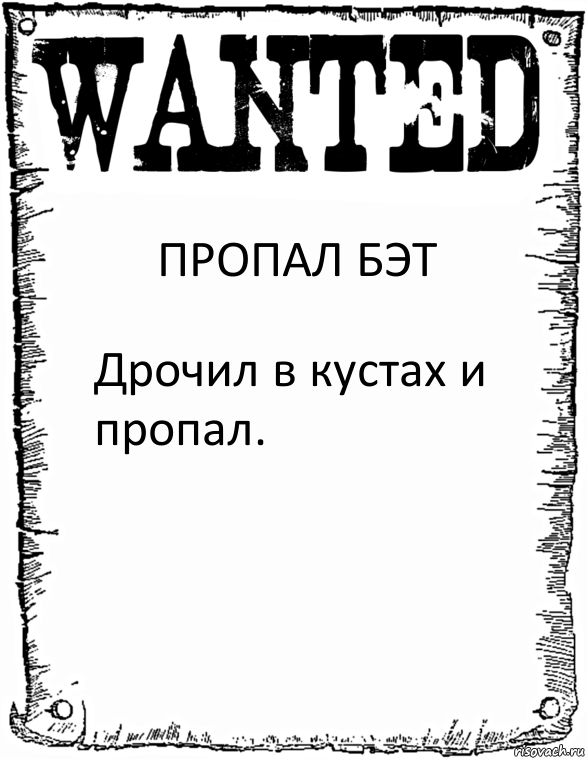 WANTED

ПРОПАЛ БЭТ

Дрочил в кустах и пропал.

risovach.ru